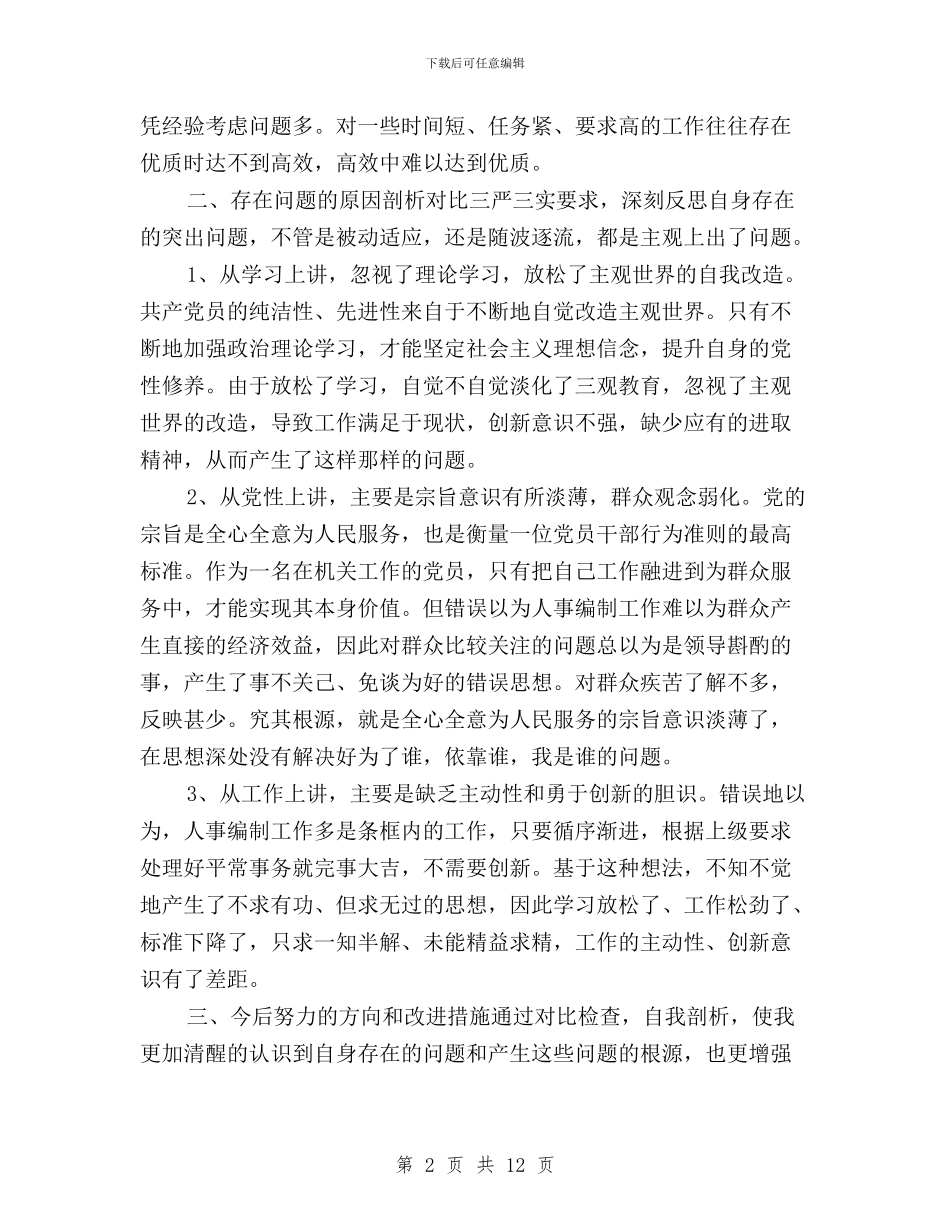 下载后可任意编辑

凭经验考虑问题多。对一些时间短、任务紧、要求高的工作往往存在优质时达不到高效，高效中难以达到优质。

二、存在问题的原因剖析对比三严三实要求，深刻反思自身存在的突出问题，不管是被动适应，还是随波逐流，都是主观上出了问题。

1、从学习上讲，忽视了理论学习，放松了主观世界的自我改造。共产党员的纯洁性、先进性来自于不断地自觉改造主观世界。只有不断地加强政治理论学习，才能坚定社会主义理想信念，提升自身的党性修养。由于放松了学习，自觉不自觉淡化了三观教育，忽视了主观世界的改造，导致工作满足于现状，创新意识不强，缺少应有的进取精神，从而产生了这样那样的问题。

2、从党性上讲，主要是宗旨意识有所淡薄，群众观念弱化。党的宗旨是全心全意为人民服务，也是衡量一位党员干部行为准则的最高标准。作为一名在机关工作的党员，只有把自己工作融进到为群众服务中，才能实现其本身价值。但错误以为人事编制工作难以为群众产生直接的经济效益，因此对群众比较关注的问题总以为是领导斟酌的事，产生了事不关己、免谈为好的错误思想。对群众疾苦了解不多，反映甚少。究其根源，就是全心全意为人民服务的宗旨意识淡薄了，在思想深处没有解决好为了谁，依靠谁，我是谁的问题。

3、从工作上讲，主要是缺乏主动性和勇于创新的胆识。错误地以为，人事编制工作多是条框内的工作，只要循序渐进，根据上级要求处理好平常事务就完事大吉，不需要创新。基于这种想法，不知不觉地产生了不求有功、但求无过的思想，因此学习放松了、工作松劲了、标准下降了，只求一知半解、未能精益求精，工作的主动性、创新意识有了差距。

三、今后努力的方向和改进措施通过对比检查，自我剖析，使我更加清醒的认识到自身存在的问题和产生这些问题的根源，也更增强

第 2 页 共 12 页